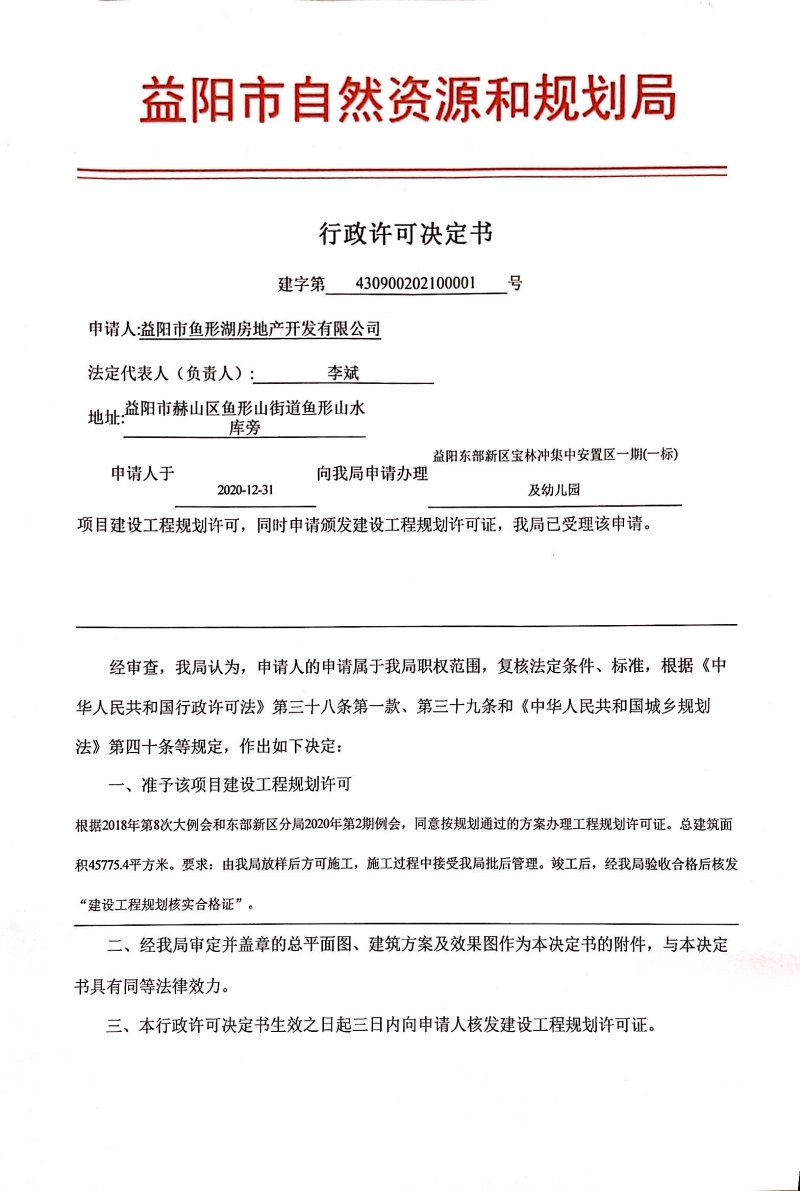 益阳市自然资源和规划局

行政许可决定书

建字第 430900202100001 号

申请人:益阳市鱼形湖房地产开发有限公司

法定代表人（负责人）: 李斌

地址:益阳市赫山区鱼形山街道鱼形山水库旁

申请人于 2020-12-31 向我局申请办理 益阳东部新区宝林冲集中安置区一期(一标)及幼儿园 项目建设工程规划许可，同时申请颁发建设工程规划许可证，我局已受理该申请。

经审查，我局认为，申请人的申请属于我局职权范围，复核法定条件、标准，根据《中华人民共和国行政许可法》第三十八条第一款、第三十九条和《中华人民共和国城乡规划法》第四十条等规定，作出如下决定：

一、准予该项目建设工程规划许可

根据2018年第8次大例会和东部新区分局2020年第2期例会，同意按规划通过的方案办理工程规划许可证。总建筑面积45775.4平方米。要求：由我局放样后方可施工，施工过程中接受我局批后管理。竣工后，经我局验收合格后核发“建设工程规划核实合格证”。

二、经我局审定并盖章的总平面图、建筑方案及效果图作为本决定书的附件，与本决定书具有同等法律效力。

三、本行政许可决定书生效之日起三日内向申请人核发建设工程规划许可证。